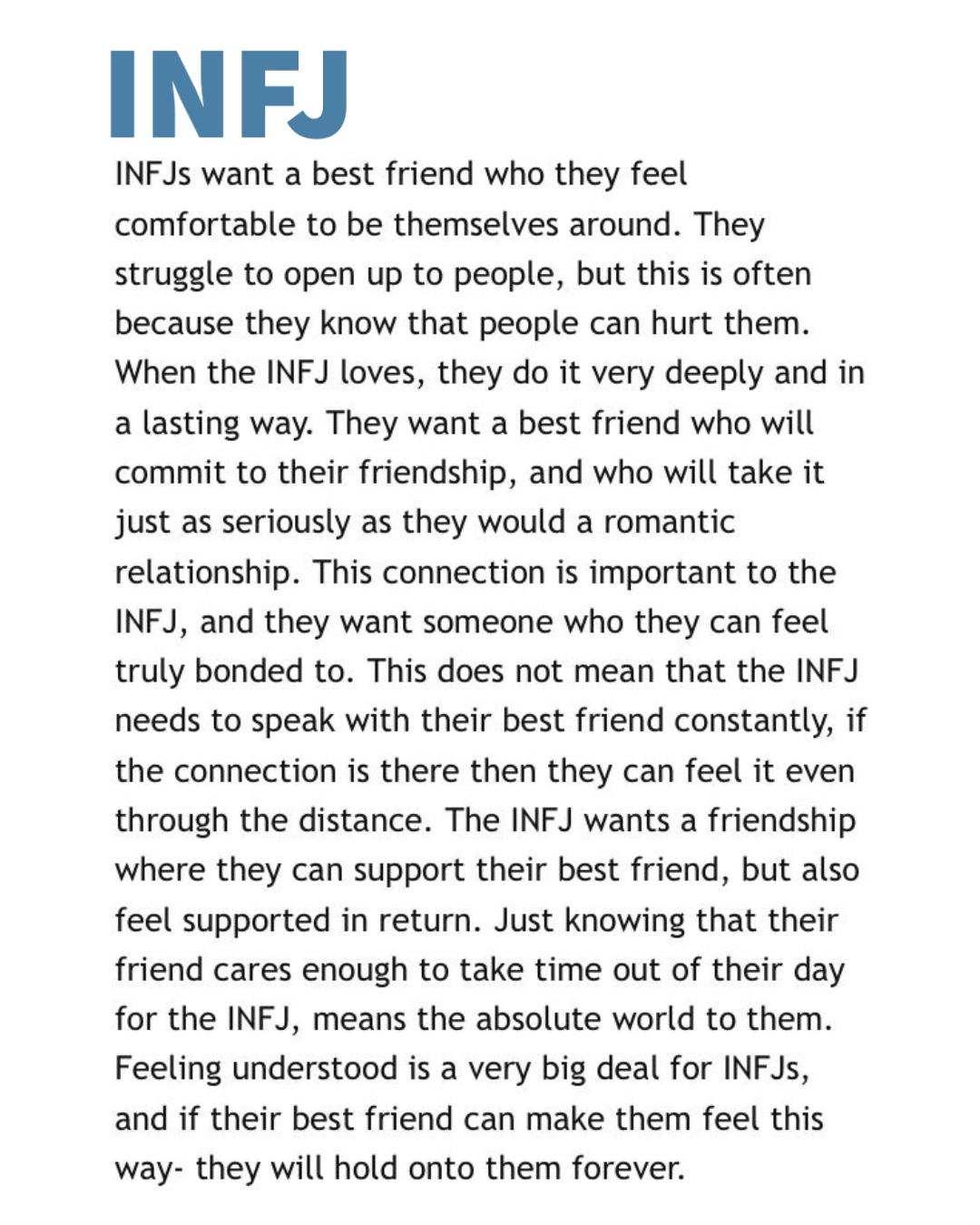 INFJ

INFJs want a best friend who they feel comfortable to be themselves around. They struggle to open up to people, but this is often because they know that people can hurt them. When the INFJ loves, they do it very deeply and in a lasting way. They want a best friend who will commit to their friendship, and who will take it just as seriously as they would a romantic relationship. This connection is important to the INFJ, and they want someone who they can feel truly bonded to. This does not mean that the INFJ needs to speak with their best friend constantly, if the connection is there then they can feel it even through the distance. The INFJ wants a friendship where they can support their best friend, but also feel supported in return. Just knowing that their friend cares enough to take time out of their day for the INFJ, means the absolute world to them. Feeling understood is a very big deal for INFJs, and if their best friend can make them feel this way- they will hold onto them forever.